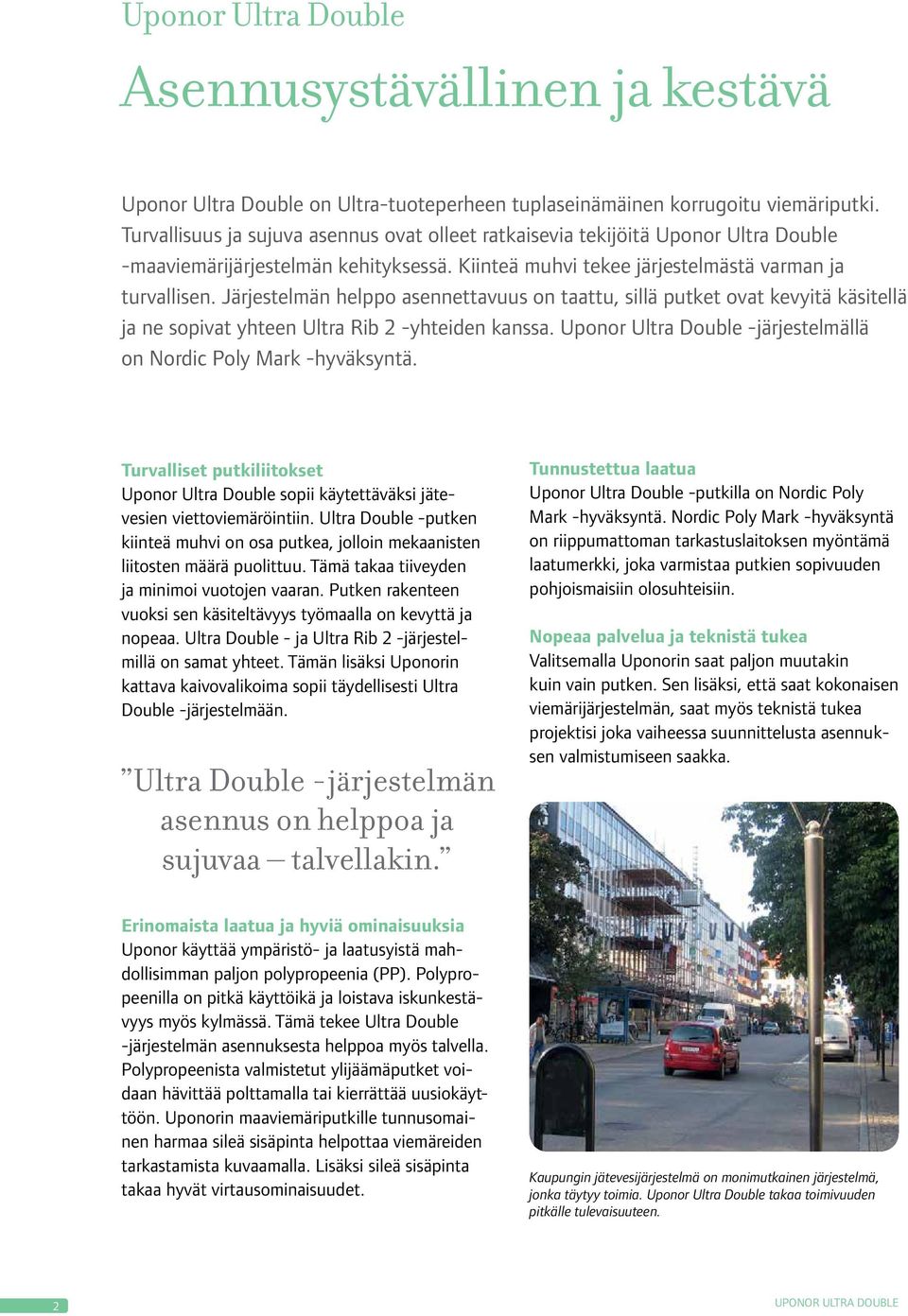 Uponor Ultra Double

Asennusystävällinen ja kestävä

Uponor Ultra Double on Ultra-tuoteperheen tuplaseinämäinen korrugoitu viemäriputki. Turvallisuus ja sujuva asennus ovat olleet ratkaisevia tekijöitä Uponor Ultra Double -maaviemärijärjestelmän kehityksessä. Kiinteä muhvi tekee järjestelmästä varman ja turvallisen. Järjestelmän helppo asennettavuus on taattu, sillä putket ovat kevyitä käsitellä ja ne sopivat yhteen Ultra Rib 2 -yhteiden kanssa. Uponor Ultra Double -järjestelmällä on Nordic Poly Mark -hyväksyntä.

Turvalliset putkiliitokset
Uponor Ultra Double sopii käytettäväksi jätevesien viettoviemäröintiin. Ultra Double -putken kiinteä muhvi on osa putkea, jolloin mekaanisten liitosten määrä puolittuu. Tämä takaa tiiveyden ja minimoi vuotojen vaaran. Putken rakenteen vuoksi sen käsiteltävyys työmaalla on kevyttä ja nopeaa. Ultra Double - ja Ultra Rib 2 -järjestelmillä on samat yhteet. Tämän lisäksi Uponorin kattava kaivovalikoima sopii täydellisesti Ultra Double -järjestelmään.

”Ultra Double -järjestelmän asennus on helppoa ja sujuvaa – talvellakin.”

Erinomaista laatua ja hyviä ominaisuuksia
Uponor käyttää ympäristö- ja laatusyistä mahdollisimman paljon polypropeenia (PP). Polypropeenilla on pitkä käyttöikä ja loistava iskunkestävyys myös kylmässä. Tämä tekee Ultra Double -järjestelmän asennuksesta helppoa myös talvella. Polypropeenista valmistetut ylijäämäputket voidaan hävittää polttamalla tai kierrättää uusiokäyttöön. Uponorin maaviemäriputkille tunnusomainen harmaa sileä sisäpinta helpottaa viemäreiden tarkastamista kuvaamalla. Lisäksi sileä sisäpinta takaa hyvät virtausominaisuudet.

Tunnustettua laatua
Uponor Ultra Double -putkilla on Nordic Poly Mark -hyväksyntä. Nordic Poly Mark -hyväksyntä on riippumattoman tarkastuslaitoksen myöntämä laatumerkki, joka varmistaa putkien sopivuuden pohjoismaisiin olosuhteisiin.

Nopeaa palvelua ja teknistä tukea
Valitsemalla Uponorin saat paljon muutakin kuin vain putken. Sen lisäksi, että saat kokonaisen viemärijärjestelmän, saat myös teknistä tukea projektisi joka vaiheessa suunnittelusta asennuksen valmistumiseen saakka.

Kaupungin jätevesijärjestelmä on monimutkainen järjestelmä, jonka täytyy toimia. Uponor Ultra Double takaa toimivuuden pitkälle tulevaisuuteen.

2

UPONOR ULTRA DOUBLE